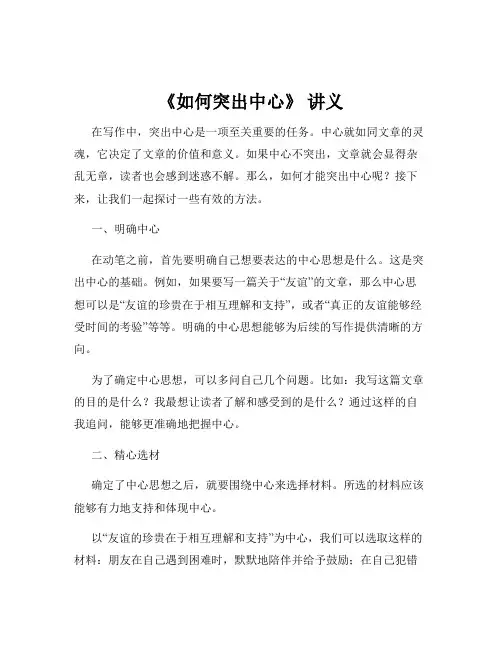 《如何突出中心》 讲义

在写作中，突出中心是一项至关重要的任务。中心就如同文章的灵魂，它决定了文章的价值和意义。如果中心不突出，文章就会显得杂乱无章，读者也会感到迷惑不解。那么，如何才能突出中心呢？接下来，让我们一起探讨一些有效的方法。

一、明确中心

在动笔之前，首先要明确自己想要表达的中心思想是什么。这是突出中心的基础。例如，如果要写一篇关于“友谊”的文章，那么中心思想可以是“友谊的珍贵在于相互理解和支持”，或者“真正的友谊能够经受时间的考验”等等。明确的中心思想能够为后续的写作提供清晰的方向。

为了确定中心思想，可以多问自己几个问题。比如：我写这篇文章的目的是什么？我最想让读者了解和感受到的是什么？通过这样的自我追问，能够更准确地把握中心。

二、精心选材

确定了中心思想之后，就要围绕中心来选择材料。所选的材料应该能够有力地支持和体现中心。

以“友谊的珍贵在于相互理解和支持”为中心，我们可以选取这样的材料：朋友在自己遇到困难时，默默地陪伴并给予鼓励；在自己犯错